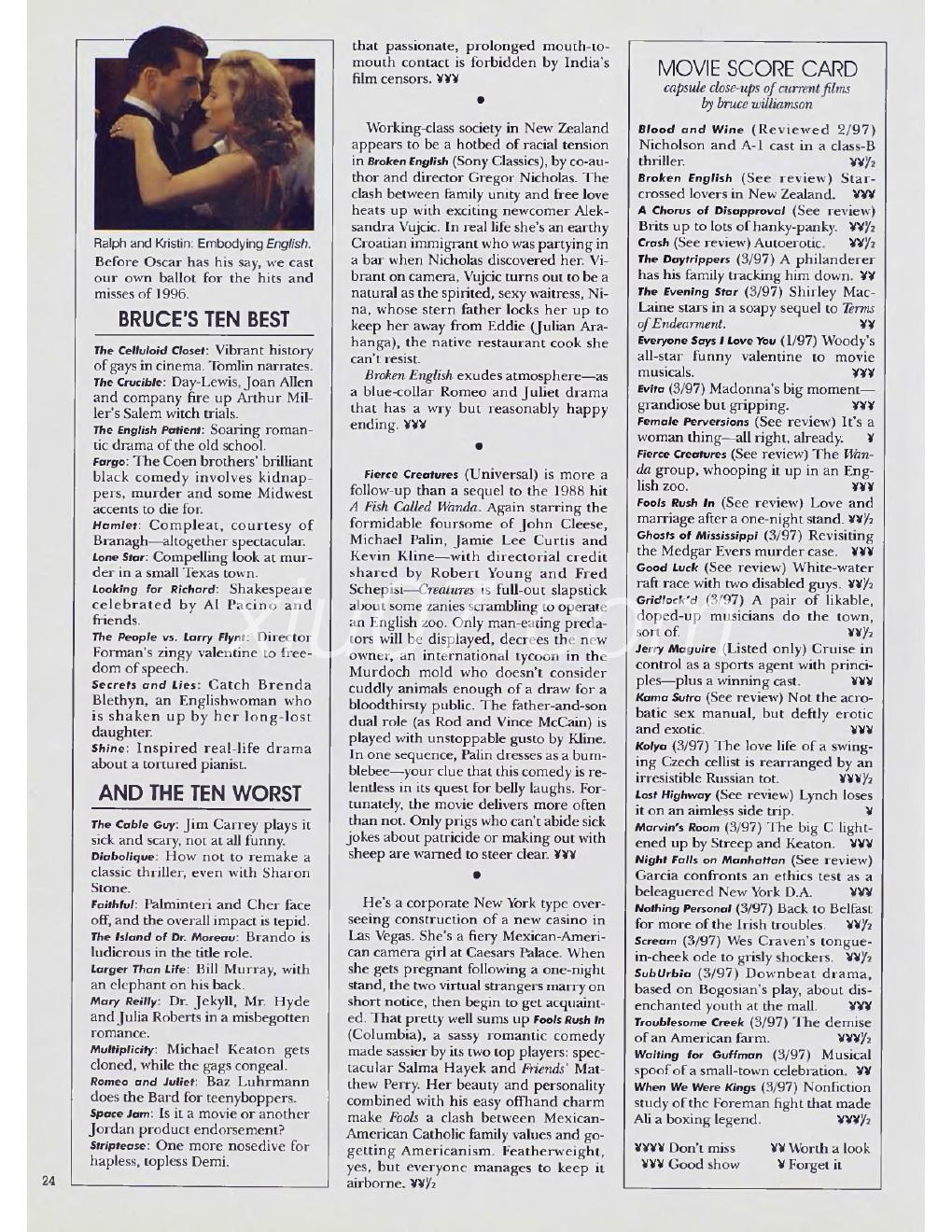 Ralph and Kristin: Embodying English.

Before Oscar has his say, we cast our own ballot for the hits and misses of 1996.

BRUCE'S TEN BEST

The Celluloid Closet: Vibrant history of gays in cinema. Tomlin narrates.
The Crucible: Day-Lewis, Joan Allen and company fire up Arthur Miller's Salem witch trials.
The English Patient: Soaring romantic drama of the old school.
Fargo: The Coen brothers' brilliant black comedy involves kidnappers, murder and some Midwest accents to die for.
Hamlet: Compleat, courtesy of Branagh—altogether spectacular.
Lone Star: Compelling look at murder in a small Texas town.
Looking for Richard: Shakespeare celebrated by Al Pacino and friends.
The People vs. Larry Flynt: Director Forman's zingy valentine to freedom of speech.
Secrets and Lies: Catch Brenda Blethyn, an Englishwoman who is shaken up by her long-lost daughter.
Shine: Inspired real-life drama about a tortured pianist.

AND THE TEN WORST

The Cable Guy: Jim Carrey plays it sick and scary, not at all funny.
Diabolique: How not to remake a classic thriller, even with Sharon Stone.
Faithful: Palminteri and Cher face off, and the overall impact is tepid.
The Island of Dr. Moreau: Brando is ludicrous in the title role.
Larger Than Life: Bill Murray, with an elephant on his back.
Mary Reilly: Dr. Jekyll, Mr. Hyde and Julia Roberts in a misbegotten romance.
Multiplicity: Michael Keaton gets cloned, while the gags congeal.
Romeo and Juliet: Baz Luhrmann does the Bard for teenyboppers.
Space Jam: Is it a movie or another Jordan product endorsement?
Striptease: One more nosedive for hapless, topless Demi.

24

that passionate, prolonged mouth-to-mouth contact is forbidden by India's film censors. ¥¥¥

•

Working-class society in New Zealand appears to be a hotbed of racial tension in Broken English (Sony Classics), by co-author and director Gregor Nicholas. The clash between family unity and free love heats up with exciting newcomer Aleksandra Vujcic. In real life she's an earthy Croatian immigrant who was partying in a bar when Nicholas discovered her. Vibrant on camera, Vujcic turns out to be a natural as the spirited, sexy waitress, Nina, whose stern father locks her up to keep her away from Eddie (Julian Arahanga), the native restaurant cook she can't resist.

Broken English exudes atmosphere—as a blue-collar Romeo and Juliet drama that has a wry but reasonably happy ending. ¥¥¥

•

Fierce Creatures (Universal) is more a follow-up than a sequel to the 1988 hit A Fish Called Wanda. Again starring the formidable foursome of John Cleese, Michael Palin, Jamie Lee Curtis and Kevin Kline—with directorial credit shared by Robert Young and Fred Schepisi—Creatures is full-out slapstick about some zanies scrambling to operate an English zoo. Only man-eating predators will be displayed, decrees the new owner, an international tycoon in the Murdoch mold who doesn't consider cuddly animals enough of a draw for a bloodthirsty public. The father-and-son dual role (as Rod and Vince McCain) is played with unstoppable gusto by Kline. In one sequence, Palin dresses as a bumblebee—your clue that this comedy is relentless in its quest for belly laughs. Fortunately, the movie delivers more often than not. Only prigs who can't abide sick jokes about patricide or making out with sheep are warned to steer clear. ¥¥¥

•

He's a corporate New York type overseeing construction of a new casino in Las Vegas. She's a fiery Mexican-American camera girl at Caesars Palace. When she gets pregnant following a one-night stand, the two virtual strangers marry on short notice, then begin to get acquainted. That pretty well sums up Fools Rush In (Columbia), a sassy romantic comedy made sassier by its two top players: spectacular Salma Hayek and Friends' Matthew Perry. Her beauty and personality combined with his easy offhand charm make Fools a clash between Mexican-American Catholic family values and go-getting Americanism. Featherweight, yes, but everyone manages to keep it airborne. ¥¥½

MOVIE SCORE CARD
capsule close-ups of current films
by bruce williamson

Blood and Wine (Reviewed 2/97) Nicholson and A-1 cast in a class-B thriller. ¥¥½
Broken English (See review) Star-crossed lovers in New Zealand. ¥¥¥
A Chorus of Disapproval (See review) Brits up to lots of hanky-panky. ¥¥½
Crash (See review) Autoerotic. ¥¥½
The Daytrippers (3/97) A philanderer has his family tracking him down. ¥¥
The Evening Star (3/97) Shirley MacLaine stars in a soapy sequel to Terms of Endearment. ¥¥
Everyone Says I Love You (1/97) Woody's all-star funny valentine to movie musicals. ¥¥¥
Evita (3/97) Madonna's big moment—grandiose but gripping. ¥¥¥
Female Perversions (See review) It's a woman thing—all right, already. ¥
Fierce Creatures (See review) The Wanda group, whooping it up in an English zoo. ¥¥¥
Fools Rush In (See review) Love and marriage after a one-night stand. ¥¥½
Ghosts of Mississippi (3/97) Revisiting the Medgar Evers murder case. ¥¥¥
Good Luck (See review) White-water raft race with two disabled guys. ¥¥½
Gridlock'd (3/97) A pair of likable, doped-up musicians do the town, sort of. ¥¥½
Jerry Maguire (Listed only) Cruise in control as a sports agent with principles—plus a winning cast. ¥¥¥
Kama Sutra (See review) Not the acrobatic sex manual, but deftly erotic and exotic. ¥¥¥
Kolya (3/97) The love life of a swinging Czech cellist is rearranged by an irresistible Russian tot. ¥¥¥½
Lost Highway (See review) Lynch loses it on an aimless side trip. ¥
Marvin's Room (3/97) The big C lightened up by Streep and Keaton. ¥¥¥
Night Falls on Manhattan (See review) Garcia confronts an ethics test as a beleaguered New York D.A. ¥¥¥
Nothing Personal (3/97) Back to Belfast for more of the Irish troubles. ¥¥½
Scream (3/97) Wes Craven's tongue-in-cheek ode to grisly shockers. ¥¥½
SubUrbia (3/97) Downbeat drama, based on Bogosian's play, about disenchanted youth at the mall. ¥¥¥
Troublesome Creek (3/97) The demise of an American farm. ¥¥¥½
Waiting for Guffman (3/97) Musical spoof of a small-town celebration. ¥¥
When We Were Kings (3/97) Nonfiction study of the Foreman fight that made Ali a boxing legend. ¥¥¥½

¥¥¥¥ Don't miss
¥¥¥ Good show
¥¥ Worth a look
¥ Forget it